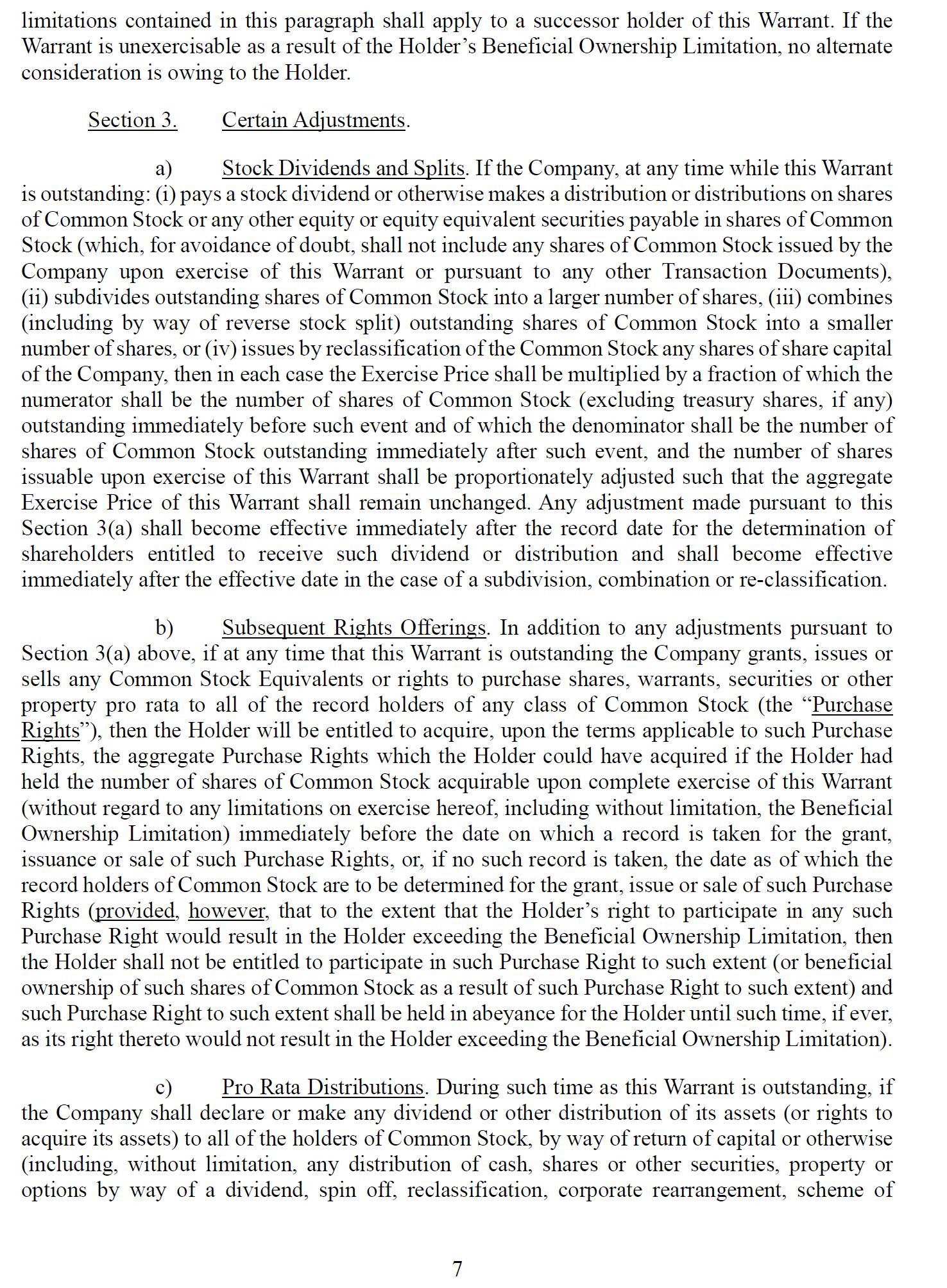 limitations contained in this paragraph shall apply to a successor holder of this Warrant. If the Warrant is unexercisable as a result of the Holder’s Beneficial Ownership Limitation, no alternate consideration is owing to the Holder.

Section 3. Certain Adjustments.

a) Stock Dividends and Splits. If the Company, at any time while this Warrant is outstanding: (i) pays a stock dividend or otherwise makes a distribution or distributions on shares of Common Stock or any other equity or equity equivalent securities payable in shares of Common Stock (which, for avoidance of doubt, shall not include any shares of Common Stock issued by the Company upon exercise of this Warrant or pursuant to any other Transaction Documents), (ii) subdivides outstanding shares of Common Stock into a larger number of shares, (iii) combines (including by way of reverse stock split) outstanding shares of Common Stock into a smaller number of shares, or (iv) issues by reclassification of the Common Stock any shares of share capital of the Company, then in each case the Exercise Price shall be multiplied by a fraction of which the numerator shall be the number of shares of Common Stock (excluding treasury shares, if any) outstanding immediately before such event and of which the denominator shall be the number of shares of Common Stock outstanding immediately after such event, and the number of shares issuable upon exercise of this Warrant shall be proportionately adjusted such that the aggregate Exercise Price of this Warrant shall remain unchanged. Any adjustment made pursuant to this Section 3(a) shall become effective immediately after the record date for the determination of shareholders entitled to receive such dividend or distribution and shall become effective immediately after the effective date in the case of a subdivision, combination or re-classification.

b) Subsequent Rights Offerings. In addition to any adjustments pursuant to Section 3(a) above, if at any time that this Warrant is outstanding the Company grants, issues or sells any Common Stock Equivalents or rights to purchase shares, warrants, securities or other property pro rata to all of the record holders of any class of Common Stock (the “Purchase Rights”), then the Holder will be entitled to acquire, upon the terms applicable to such Purchase Rights, the aggregate Purchase Rights which the Holder could have acquired if the Holder had held the number of shares of Common Stock acquirable upon complete exercise of this Warrant (without regard to any limitations on exercise hereof, including without limitation, the Beneficial Ownership Limitation) immediately before the date on which a record is taken for the grant, issuance or sale of such Purchase Rights, or, if no such record is taken, the date as of which the record holders of Common Stock are to be determined for the grant, issue or sale of such Purchase Rights (provided, however, that to the extent that the Holder’s right to participate in any such Purchase Right would result in the Holder exceeding the Beneficial Ownership Limitation, then the Holder shall not be entitled to participate in such Purchase Right to such extent (or beneficial ownership of such shares of Common Stock as a result of such Purchase Right to such extent) and such Purchase Right to such extent shall be held in abeyance for the Holder until such time, if ever, as its right thereto would not result in the Holder exceeding the Beneficial Ownership Limitation).

c) Pro Rata Distributions. During such time as this Warrant is outstanding, if the Company shall declare or make any dividend or other distribution of its assets (or rights to acquire its assets) to all of the holders of Common Stock, by way of return of capital or otherwise (including, without limitation, any distribution of cash, shares or other securities, property or options by way of a dividend, spin off, reclassification, corporate rearrangement, scheme of

7